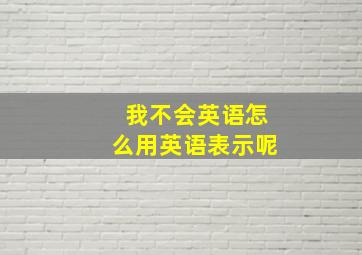 我不会英语怎么用英语表示呢